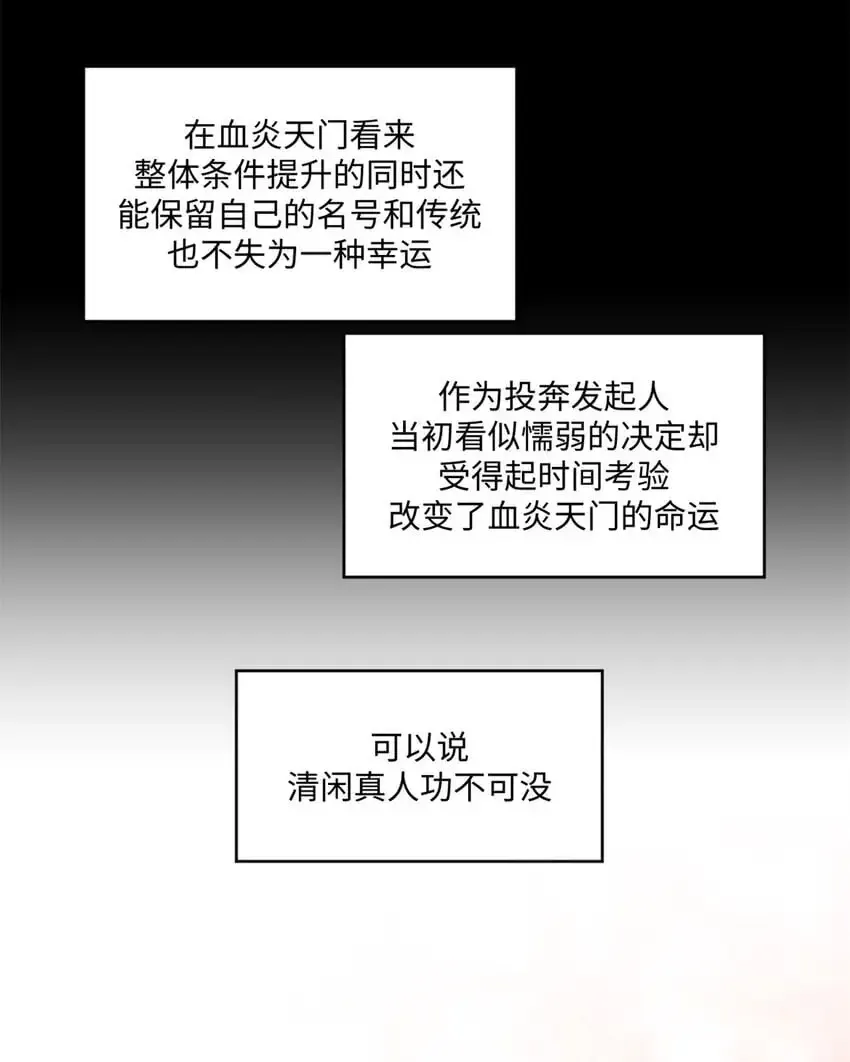 在血炎天门看来
整体条件提升的同时还
能保留自己的名号和传统
也不失为一种幸运

作为投奔发起人
当初看似懦弱的决定却
受得起时间考验
改变了血炎天门的命运

可以说
清闲真人功不可没